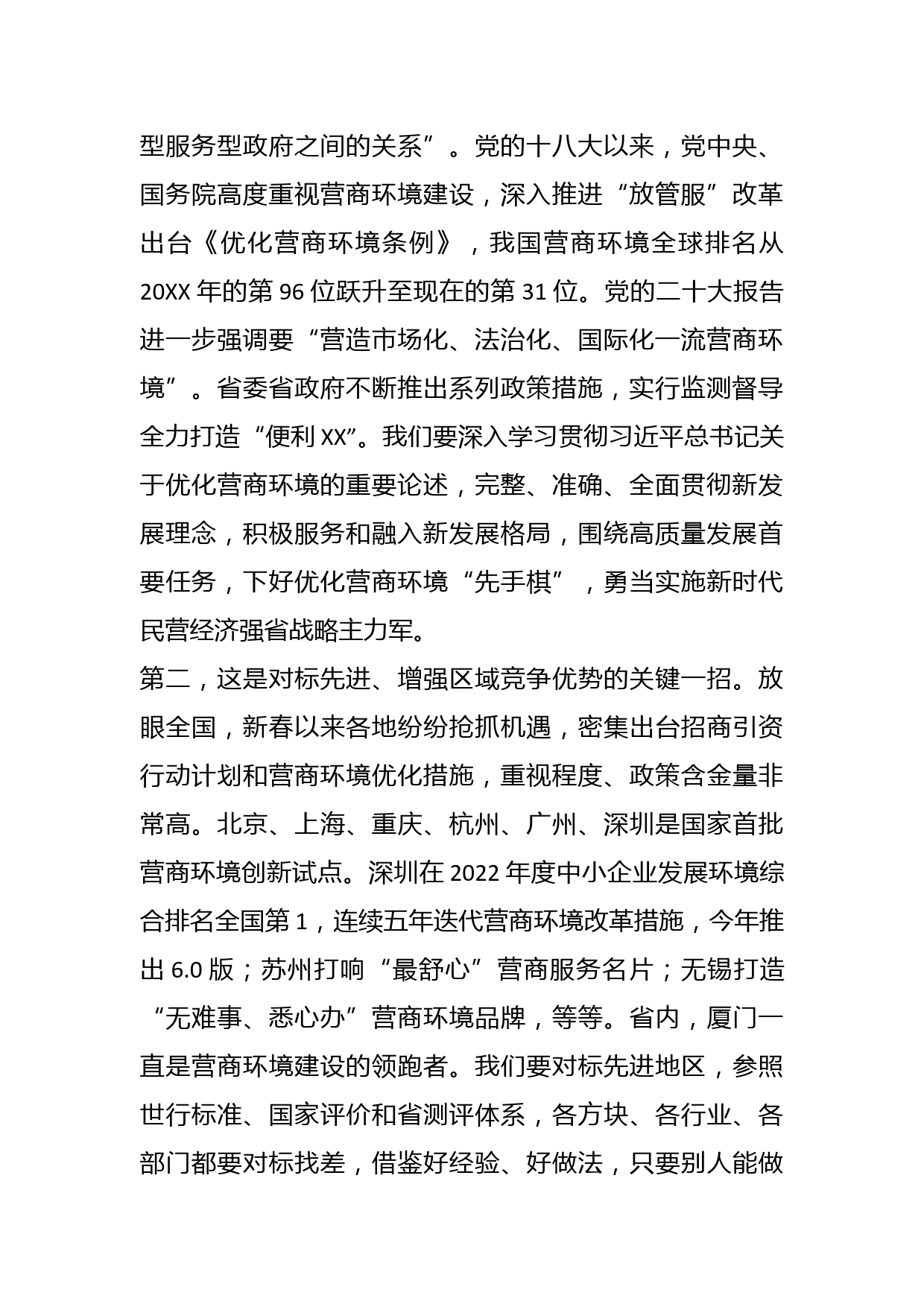 型服务型政府之间的关系”。党的十八大以来，党中央、国务院高度重视营商环境建设，深入推进“放管服”改革出台《优化营商环境条例》，我国营商环境全球排名从20XX年的第96位跃升至现在的第31位。党的二十大报告进一步强调要“营造市场化、法治化、国际化一流营商环境”。省委省政府不断推出系列政策措施，实行监测督导全力打造“便利XX”。我们要深入学习贯彻习近平总书记关于优化营商环境的重要论述，完整、准确、全面贯彻新发展理念，积极服务和融入新发展格局，围绕高质量发展首要任务，下好优化营商环境“先手棋”，勇当实施新时代民营经济强省战略主力军。

第二，这是对标先进、增强区域竞争优势的关键一招。放眼全国，新春以来各地纷纷抢抓机遇，密集出台招商引资行动计划和营商环境优化措施，重视程度、政策含金量非常高。北京、上海、重庆、杭州、广州、深圳是国家首批营商环境创新试点。深圳在2022年度中小企业发展环境综合排名全国第1，连续五年迭代营商环境改革措施，今年推出6.0版；苏州打响“最舒心”营商服务名片；无锡打造“无难事、悉心办”营商环境品牌，等等。省内，厦门一直是营商环境建设的领跑者。我们要对标先进地区，参照世行标准、国家评价和省测评体系，各方块、各行业、各部门都要对标找差，借鉴好经验、好做法，只要别人能做